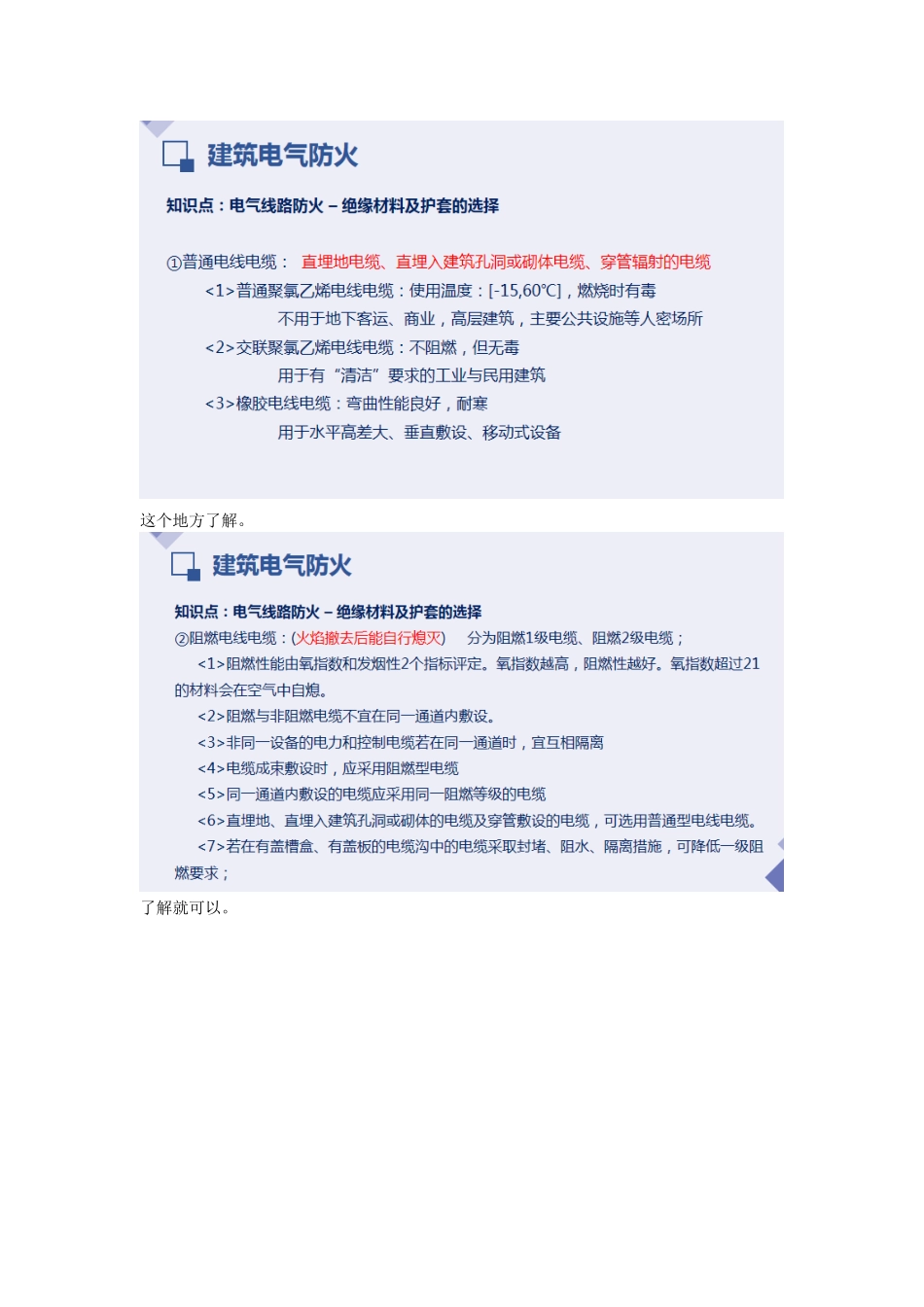 建筑电气防火

知识点：电气线路防火 – 绝缘材料及护套的选择

①普通电线电缆： 直埋地电缆、直埋入建筑孔洞或砌体电缆、穿管辐射的电缆

<1>普通聚氯乙烯电线电缆：使用温度：[-15,60°C]，燃烧时有毒

不用于地下客运、商业，高层建筑，主要公共设施等人密场所

<2>交联聚氯乙烯电线电缆：不阻燃，但无毒

用于有“清洁”要求的工业与民用建筑

<3>橡胶电线电缆：弯曲性能良好，耐寒

用于水平高差大、垂直敷设、移动式设备

这个地方了解。

建筑电气防火

知识点：电气线路防火 – 绝缘材料及护套的选择

②阻燃电线电缆：(火焰撤去后能自行熄灭) 分为阻燃1级电缆、阻燃2级电缆；

<1>阻燃性能由氧指数和发烟性2个指标评定。氧指数越高，阻燃性越好。氧指数超过21的材料会在空气中自熄。

<2>阻燃与非阻燃电缆不宜在同一通道内敷设。

<3>非同一设备的电力和控制电缆若在同一通道时，宜互相隔离

<4>电缆成束敷设时，应采用阻燃型电缆

<5>同一通道内敷设的电缆应采用同一阻燃等级的电缆

<6>直埋地、直埋入建筑孔洞或砌体的电缆及穿管敷设的电缆，可选用普通型电线电缆。

<7>若在有盖槽盒、有盖板的电缆沟中的电缆采取封堵、阻水、隔离措施，可降低一级阻燃要求；

了解就可以。